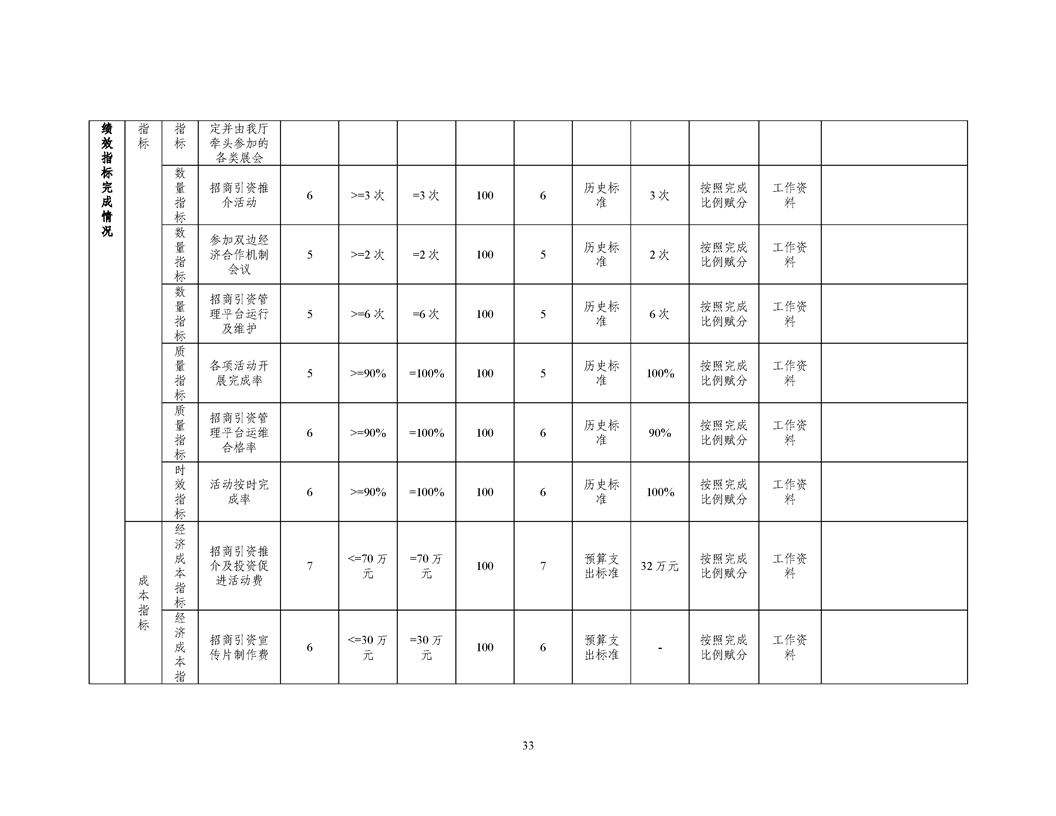 | 绩效指标完成情况 | 指标 | 指标 | 定并由我厅牵头参加的各类展会 | | | | | | | | | | |
|---|---|---|---|---|---|---|---|---|---|---|---|---|---|
| | | 数量指标 | 招商引资推介活动 | 6 | >=3 次 | =3 次 | 100 | 6 | 历史标准 | 3 次 | 按照完成比例赋分 | 工作资料 | |
| | | 数量指标 | 参加双边经济合作机制会议 | 5 | >=2 次 | =2 次 | 100 | 5 | 历史标准 | 2 次 | 按照完成比例赋分 | 工作资料 | |
| | | 数量指标 | 招商引资管理平台运行及维护 | 5 | >=6 次 | =6 次 | 100 | 5 | 历史标准 | 6 次 | 按照完成比例赋分 | 工作资料 | |
| | | 质量指标 | 各项活动开展完成率 | 5 | >=90% | =100% | 100 | 5 | 历史标准 | 100% | 按照完成比例赋分 | 工作资料 | |
| | | 质量指标 | 招商引资管理平台运维合格率 | 6 | >=90% | =100% | 100 | 6 | 历史标准 | 90% | 按照完成比例赋分 | 工作资料 | |
| | | 时效指标 | 活动按时完成率 | 6 | >=90% | =100% | 100 | 6 | 历史标准 | 100% | 按照完成比例赋分 | 工作资料 | |
| | 成本指标 | 经济成本指标 | 招商引资推介及投资促进活动费 | 7 | <=70 万元 | =70 万元 | 100 | 7 | 预算支出标准 | 32 万元 | 按照完成比例赋分 | 工作资料 | |
| | | 经济成本指 | 招商引资宣传片制作费 | 6 | <=30 万元 | =30 万元 | 100 | 6 | 预算支出标准 | - | 按照完成比例赋分 | 工作资料 | |

33